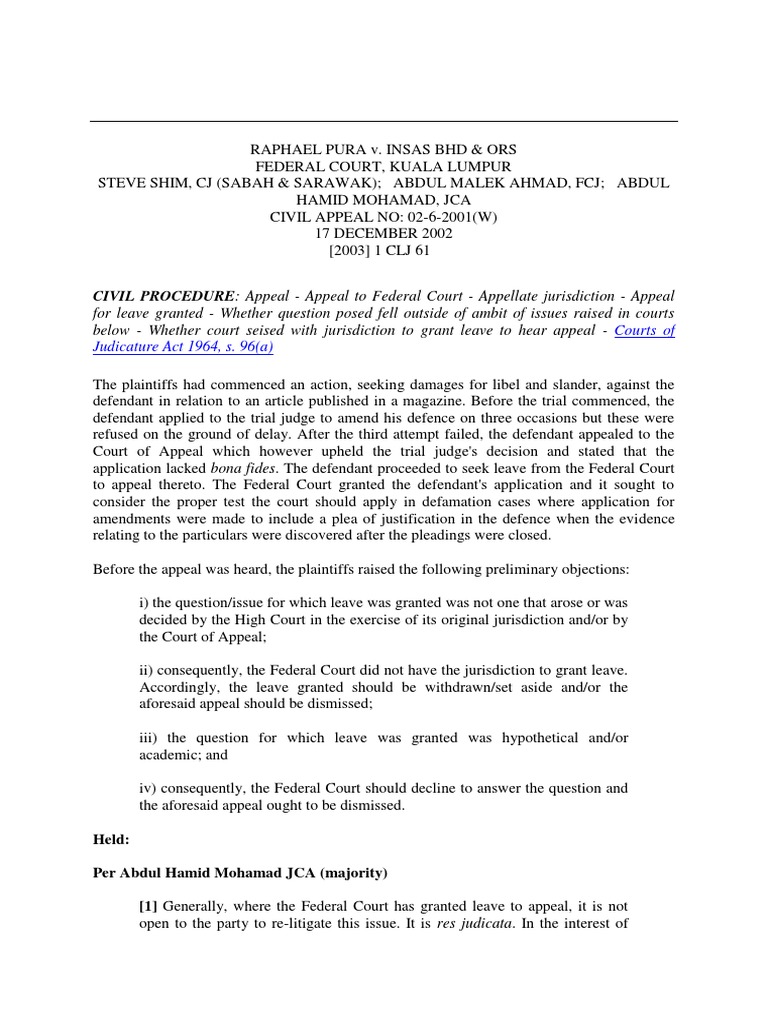 RAPHAEL PURA v. INSAS BHD & ORS
FEDERAL COURT, KUALA LUMPUR
STEVE SHIM, CJ (SABAH & SARAWAK); ABDUL MALEK AHMAD, FCJ; ABDUL HAMID MOHAMAD, JCA
CIVIL APPEAL NO: 02-6-2001(W)
17 DECEMBER 2002
[2003] 1 CLJ 61

CIVIL PROCEDURE: Appeal - Appeal to Federal Court - Appellate jurisdiction - Appeal for leave granted - Whether question posed fell outside of ambit of issues raised in courts below - Whether court seised with jurisdiction to grant leave to hear appeal - Courts of Judicature Act 1964, s. 96(a)

The plaintiffs had commenced an action, seeking damages for libel and slander, against the defendant in relation to an article published in a magazine. Before the trial commenced, the defendant applied to the trial judge to amend his defence on three occasions but these were refused on the ground of delay. After the third attempt failed, the defendant appealed to the Court of Appeal which however upheld the trial judge's decision and stated that the application lacked bona fides. The defendant proceeded to seek leave from the Federal Court to appeal thereto. The Federal Court granted the defendant's application and it sought to consider the proper test the court should apply in defamation cases where application for amendments were made to include a plea of justification in the defence when the evidence relating to the particulars were discovered after the pleadings were closed.

Before the appeal was heard, the plaintiffs raised the following preliminary objections:

i) the question/issue for which leave was granted was not one that arose or was decided by the High Court in the exercise of its original jurisdiction and/or by the Court of Appeal;

ii) consequently, the Federal Court did not have the jurisdiction to grant leave. Accordingly, the leave granted should be withdrawn/set aside and/or the aforesaid appeal should be dismissed;

iii) the question for which leave was granted was hypothetical and/or academic; and

iv) consequently, the Federal Court should decline to answer the question and the aforesaid appeal ought to be dismissed.

Held:

Per Abdul Hamid Mohamad JCA (majority)

[1] Generally, where the Federal Court has granted leave to appeal, it is not open to the party to re-litigate this issue. It is res judicata. In the interest of